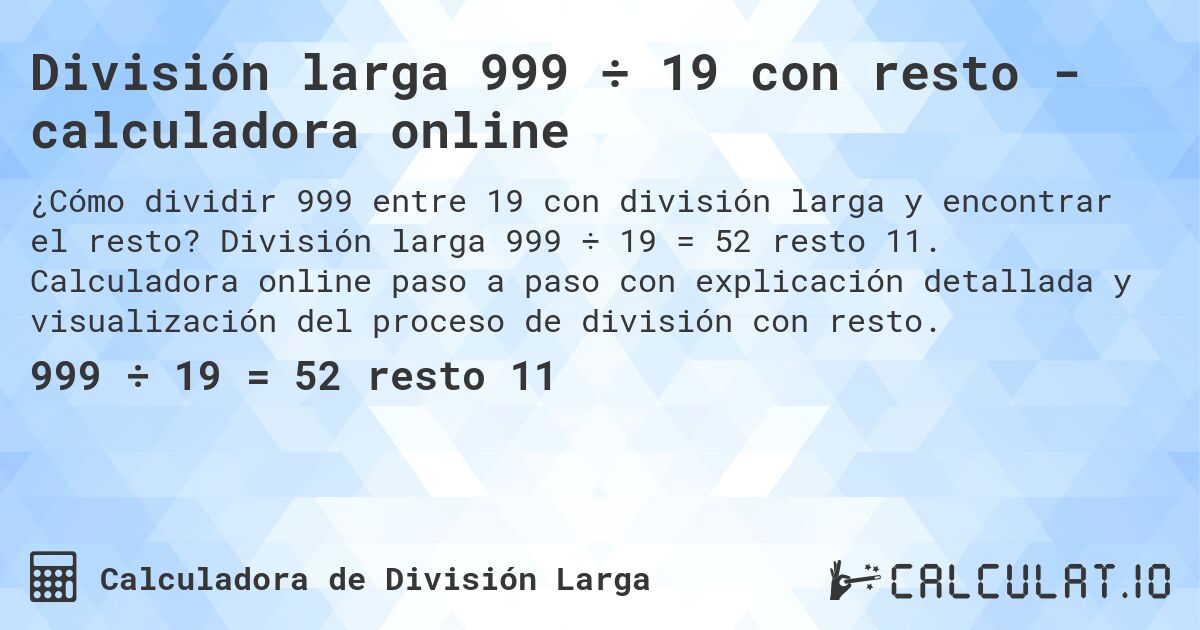 División larga 999 ÷ 19 con resto - calculadora online

¿Cómo dividir 999 entre 19 con división larga y encontrar el resto? División larga 999 ÷ 19 = 52 resto 11. Calculadora online paso a paso con explicación detallada y visualización del proceso de división con resto.

999 ÷ 19 = 52 resto 11

Calculadora de División Larga

CALCULAT.IO